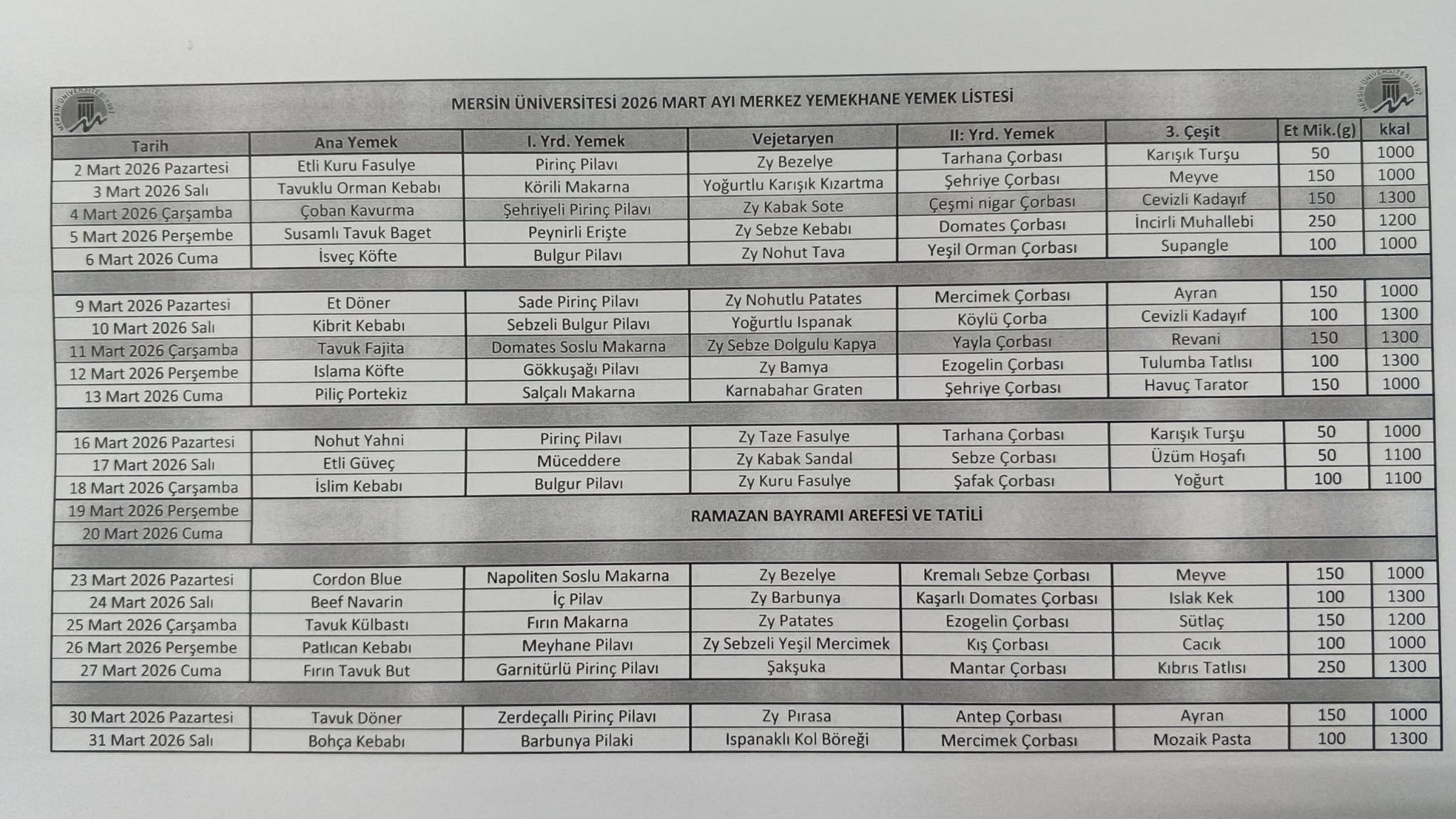 MERSİN ÜNİVERSİTESİ 2026 MART AYI MERKEZ YEMEKHANE YEMEK LİSTESİ

| Tarih | Ana Yemek | I. Yrd. Yemek | Vejetaryen | II: Yrd. Yemek | 3. Çeşit | Et Mik.(g) | kkal |
|---|---|---|---|---|---|---|---|
| 2 Mart 2026 Pazartesi | Etli Kuru Fasulye | Pirinç Pilavı | Zy Bezelye | Tarhana Çorbası | Karışık Turşu | 50 | 1000 |
| 3 Mart 2026 Salı | Tavuklu Orman Kebabı | Körili Makarna | Yoğurtlu Karışık Kızartma | Şehriye Çorbası | Meyve | 150 | 1000 |
| 4 Mart 2026 Çarşamba | Çoban Kavurma | Şehriyeli Pirinç Pilavı | Zy Kabak Sote | Çeşmi nigar Çorbası | Cevizli Kadayıf | 150 | 1300 |
| 5 Mart 2026 Perşembe | Susamlı Tavuk Baget | Peynirli Erişte | Zy Sebze Kebabı | Domates Çorbası | İncirli Muhallebi | 250 | 1200 |
| 6 Mart 2026 Cuma | İsveç Köfte | Bulgur Pilavı | Zy Nohut Tava | Yeşil Orman Çorbası | Supangle | 100 | 1000 |
| | | | | | | | |
| 9 Mart 2026 Pazartesi | Et Döner | Sade Pirinç Pilavı | Zy Nohutlu Patates | Mercimek Çorbası | Ayran | 150 | 1000 |
| 10 Mart 2026 Salı | Kibrit Kebabı | Sebzeli Bulgur Pilavı | Yoğurtlu Ispanak | Köylü Çorba | Cevizli Kadayıf | 100 | 1300 |
| 11 Mart 2026 Çarşamba | Tavuk Fajita | Domates Soslu Makarna | Zy Sebze Dolgulu Kapya | Yayla Çorbası | Revani | 150 | 1300 |
| 12 Mart 2026 Perşembe | Islama Köfte | Gökkuşağı Pilavı | Zy Bamya | Ezogelin Çorbası | Tulumba Tatlısı | 100 | 1300 |
| 13 Mart 2026 Cuma | Piliç Portekiz | Salçalı Makarna | Karnabahar Graten | Şehriye Çorbası | Havuç Tarator | 150 | 1000 |
| | | | | | | | |
| 16 Mart 2026 Pazartesi | Nohut Yahni | Pirinç Pilavı | Zy Taze Fasulye | Tarhana Çorbası | Karışık Turşu | 50 | 1000 |
| 17 Mart 2026 Salı | Etli Güveç | Müceddere | Zy Kabak Sandal | Sebze Çorbası | Üzüm Hoşafı | 50 | 1100 |
| 18 Mart 2026 Çarşamba | İslim Kebabı | Bulgur Pilavı | Zy Kuru Fasulye | Şafak Çorbası | Yoğurt | 100 | 1100 |
| 19 Mart 2026 Perşembe | RAMAZAN BAYRAMI AREFESİ VE TATİLİ | | | | | | |
| 20 Mart 2026 Cuma | | | | | | | |
| | | | | | | | |
| 23 Mart 2026 Pazartesi | Cordon Blue | Napoliten Soslu Makarna | Zy Bezelye | Kremalı Sebze Çorbası | Meyve | 150 | 1000 |
| 24 Mart 2026 Salı | Beef Navarin | İç Pilav | Zy Barbunya | Kaşarlı Domates Çorbası | Islak Kek | 100 | 1300 |
| 25 Mart 2026 Çarşamba | Tavuk Külbastı | Fırın Makarna | Zy Patates | Ezogelin Çorbası | Sütlaç | 150 | 1200 |
| 26 Mart 2026 Perşembe | Patlıcan Kebabı | Meyhane Pilavı | Zy Sebzeli Yeşil Mercimek | Kış Çorbası | Cacık | 100 | 1000 |
| 27 Mart 2026 Cuma | Fırın Tavuk But | Garnitürlü Pirinç Pilavı | Şakşuka | Mantar Çorbası | Kıbrıs Tatlısı | 250 | 1300 |
| | | | | | | | |
| 30 Mart 2026 Pazartesi | Tavuk Döner | Zerdeçallı Pirinç Pilavı | Zy Pırasa | Antep Çorbası | Ayran | 150 | 1000 |
| 31 Mart 2026 Salı | Bohça Kebabı | Barbunya Pilaki | Ispanaklı Kol Böreği | Mercimek Çorbası | Mozaik Pasta | 100 | 1300 |